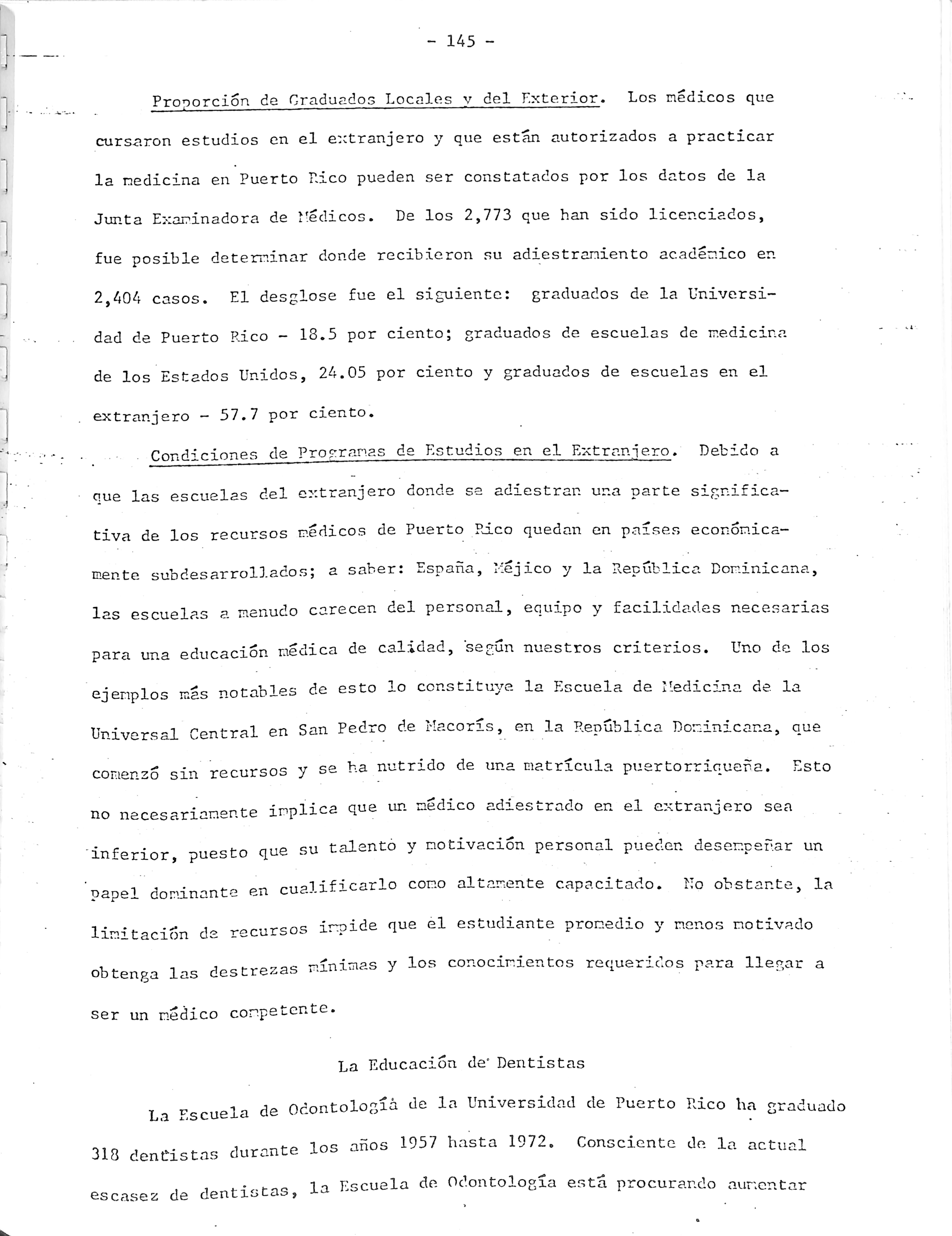 - 145 -

Proporción de Graduados Locales y del Exterior. Los médicos que cursaron estudios en el extranjero y que están autorizados a practicar la medicina en Puerto Rico pueden ser constatados por los datos de la Junta Examinadora de Médicos. De los 2,773 que han sido licenciados, fue posible determinar donde recibieron su adiestramiento académico en 2,404 casos. El desglose fue el siguiente: graduados de la Universidad de Puerto Rico - 18.5 por ciento; graduados de escuelas de medicina de los Estados Unidos, 24.05 por ciento y graduados de escuelas en el extranjero - 57.7 por ciento.

Condiciones de Programas de Estudios en el Extranjero. Debido a que las escuelas del extranjero donde se adiestran una parte significativa de los recursos médicos de Puerto Rico quedan en países económicamente subdesarrollados; a saber: España, Méjico y la República Dominicana, las escuelas a menudo carecen del personal, equipo y facilidades necesarias para una educación médica de calidad, según nuestros criterios. Uno de los ejemplos más notables de esto lo constituye la Escuela de Medicina de la Universal Central en San Pedro de Macorís, en la República Dominicana, que comenzó sin recursos y se ha nutrido de una matrícula puertorriqueña. Esto no necesariamente implica que un médico adiestrado en el extranjero sea inferior, puesto que su talento y motivación personal pueden desempeñar un papel dominante en cualificarlo como altamente capacitado. No obstante, la limitación de recursos impide que el estudiante promedio y menos motivado obtenga las destrezas mínimas y los conocimientos requeridos para llegar a ser un médico competente.

La Educación de Dentistas

La Escuela de Odontología de la Universidad de Puerto Rico ha graduado 318 dentistas durante los años 1957 hasta 1972. Consciente de la actual escasez de dentistas, la Escuela de Odontología está procurando aumentar